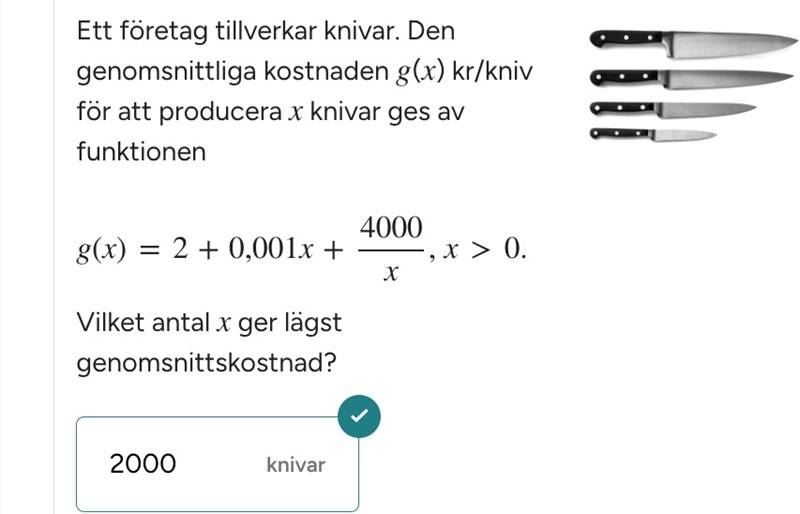 Ett företag tillverkar knivar. Den genomsnittliga kostnaden $g(x)$ kr/kniv för att producera $x$ knivar ges av funktionen

$g(x) = 2 + 0{,}001x + \frac{4000}{x}, x > 0.$

Vilket antal $x$ ger lägst genomsnittskostnad?

2000 knivar